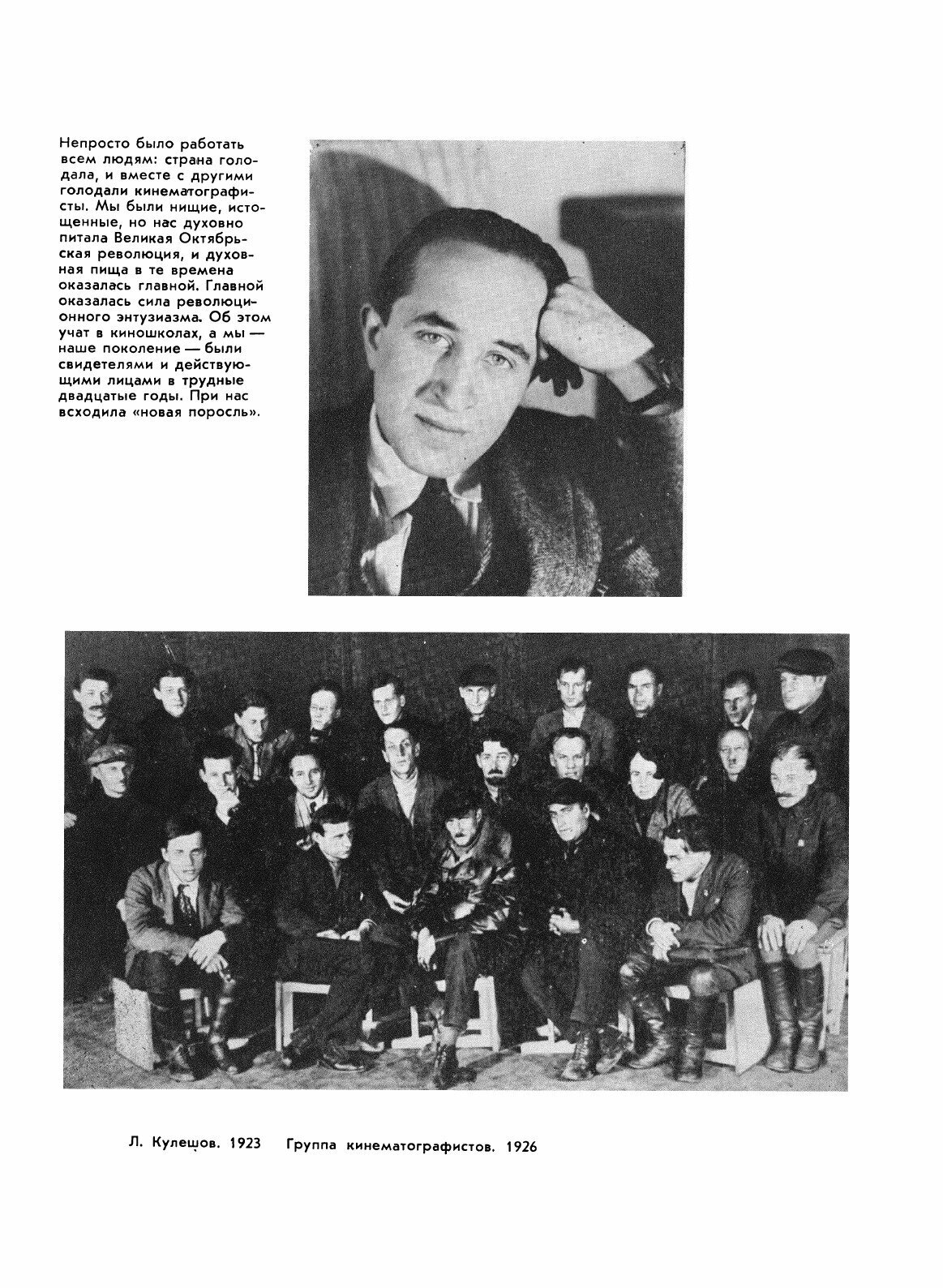 Непросто было работать всем людям: страна голодала, и вместе с другими голодали кинематографисты. Мы были нищие, истощенные, но нас духовно питала Великая Октябрьская революция, и духовная пища в те времена оказалась главной. Главной оказалась сила революционного энтузиазма. Об этом учат в киношколах, а мы — наше поколение — были свидетелями и действующими лицами в трудные двадцатые годы. При нас всходила «новая поросль».

Л. Кулешов. 1923 Группа кинематографистов. 1926